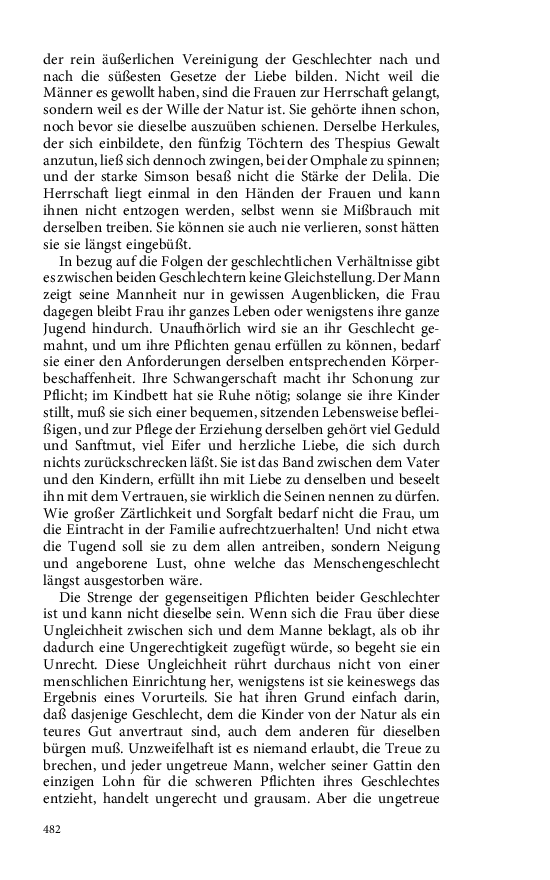 der rein äußerlichen Vereinigung der Geschlechter nach und nach die süßesten Gesetze der Liebe bilden. Nicht weil die Männer es gewollt haben, sind die Frauen zur Herrschaft gelangt, sondern weil es der Wille der Natur ist. Sie gehörte ihnen schon, noch bevor sie dieselbe auszuüben schienen. Derselbe Herkules, der sich einbildete, den fünfzig Töchtern des Thespius Gewalt anzutun, ließ sich dennoch zwingen, bei der Omphale zu spinnen; und der starke Simson besaß nicht die Stärke der Delila. Die Herrschaft liegt einmal in den Händen der Frauen und kann ihnen nicht entzogen werden, selbst wenn sie Mißbrauch mit derselben treiben. Sie können sie auch nie verlieren, sonst hätten sie sie längst eingebüßt.

In bezug auf die Folgen der geschlechtlichen Verhältnisse gibt es zwischen beiden Geschlechtern keine Gleichstellung. Der Mann zeigt seine Mannheit nur in gewissen Augenblicken, die Frau dagegen bleibt Frau ihr ganzes Leben oder wenigstens ihre ganze Jugend hindurch. Unaufhörlich wird sie an ihr Geschlecht gemahnt, und um ihre Pflichten genau erfüllen zu können, bedarf sie einer den Anforderungen derselben entsprechenden Körperbeschaffenheit. Ihre Schwangerschaft macht ihr Schonung zur Pflicht; im Kindbett hat sie Ruhe nötig; solange sie ihre Kinder stillt, muß sie sich einer bequemen, sitzenden Lebensweise befleißigen, und zur Pflege der Erziehung derselben gehört viel Geduld und Sanftmut, viel Eifer und herzliche Liebe, die sich durch nichts zurückschrecken läßt. Sie ist das Band zwischen dem Vater und den Kindern, erfüllt ihn mit Liebe zu denselben und beseelt ihn mit dem Vertrauen, sie wirklich die Seinen nennen zu dürfen. Wie großer Zärtlichkeit und Sorgfalt bedarf nicht die Frau, um die Eintracht in der Familie aufrechtzuerhalten! Und nicht etwa die Tugend soll sie zu dem allen antreiben, sondern Neigung und angeborene Lust, ohne welche das Menschengeschlecht längst ausgestorben wäre.

Die Strenge der gegenseitigen Pflichten beider Geschlechter ist und kann nicht dieselbe sein. Wenn sich die Frau über diese Ungleichheit zwischen sich und dem Manne beklagt, als ob ihr dadurch eine Ungerechtigkeit zugefügt würde, so begeht sie ein Unrecht. Diese Ungleichheit rührt durchaus nicht von einer menschlichen Einrichtung her, wenigstens ist sie keineswegs das Ergebnis eines Vorurteils. Sie hat ihren Grund einfach darin, daß dasjenige Geschlecht, dem die Kinder von der Natur als ein teures Gut anvertraut sind, auch dem anderen für dieselben bürgen muß. Unzweifelhaft ist es niemand erlaubt, die Treue zu brechen, und jeder ungetreue Mann, welcher seiner Gattin den einzigen Lohn für die schweren Pflichten ihres Geschlechtes entzieht, handelt ungerecht und grausam. Aber die ungetreue

482